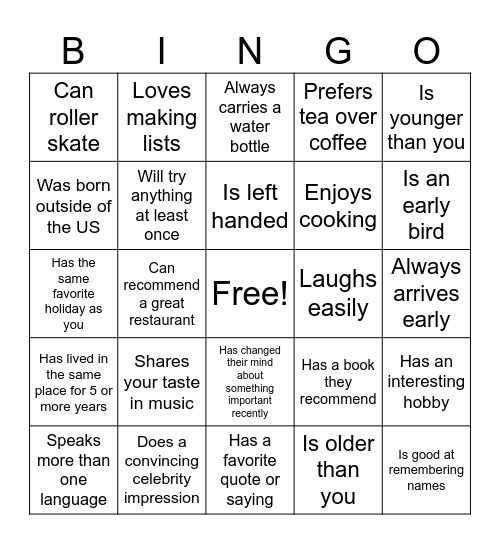 | B | I | N | G | O |
|---|---|---|---|---|
| Can roller skate | Loves making lists | Always carries a water bottle | Prefers tea over coffee | Is younger than you |
| Was born outside of the US | Will try anything at least once | Is left handed | Enjoys cooking | Is an early bird |
| Has the same favorite holiday as you | Can recommend a great restaurant | Free! | Laughs easily | Always arrives early |
| Has lived in the same place for 5 or more years | Shares your taste in music | Has changed their mind about something important recently | Has a book they recommend | Has an interesting hobby |
| Speaks more than one language | Does a convincing celebrity impression | Has a favorite quote or saying | Is older than you | Is good at remembering names |